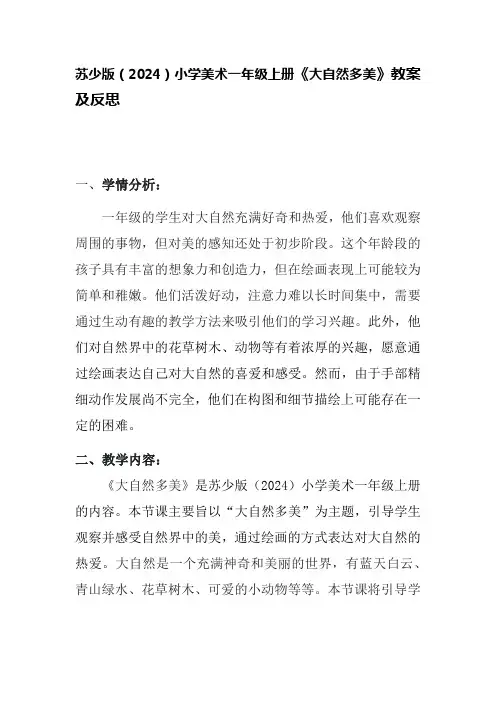 苏少版（2024）小学美术一年级上册《大自然多美》教案及反思

一、学情分析：

一年级的学生对大自然充满好奇和热爱，他们喜欢观察周围的事物，但对美的感知还处于初步阶段。这个年龄段的孩子具有丰富的想象力和创造力，但在绘画表现上可能较为简单和稚嫩。他们活泼好动，注意力难以长时间集中，需要通过生动有趣的教学方法来吸引他们的学习兴趣。此外，他们对自然界中的花草树木、动物等有着浓厚的兴趣，愿意通过绘画表达自己对大自然的喜爱和感受。然而，由于手部精细动作发展尚不完全，他们在构图和细节描绘上可能存在一定的困难。

二、教学内容：

《大自然多美》是苏少版（2024）小学美术一年级上册的内容。本节课主要旨以“大自然多美”为主题，引导学生观察并感受自然界中的美，通过绘画的方式表达对大自然的热爱。大自然是一个充满神奇和美丽的世界，有蓝天白云、青山绿水、花草树木、可爱的小动物等等。本节课将引导学